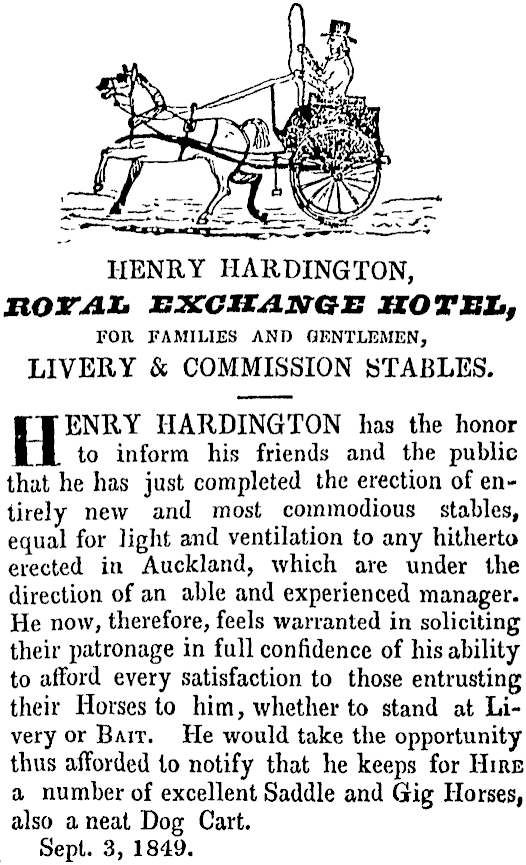 HENRY HARDINGTON,

ROYAL EXCHANGE HOTEL,

FOR FAMILIES AND GENTLEMEN,

LIVERY & COMMISSION STABLES.

HENRY HARDINGTON has the honor to inform his friends and the public that he has just completed the erection of entirely new and most commodious stables, equal for light and ventilation to any hitherto erected in Auckland, which are under the direction of an able and experienced manager. He now, therefore, feels warranted in soliciting their patronage in full confidence of his ability to afford every satisfaction to those entrusting their Horses to him, whether to stand at Livery or BAIT. He would take the opportunity thus afforded to notify that he keeps for HIRE a number of excellent Saddle and Gig Horses, also a neat Dog Cart.

Sept. 3, 1849.